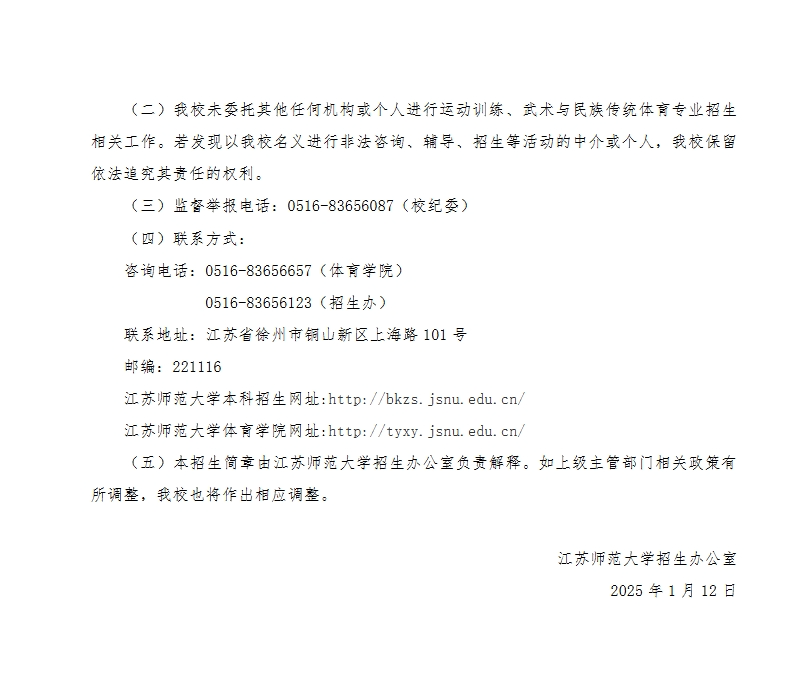 （二）我校未委托其他任何机构或个人进行运动训练、武术与民族传统体育专业招生相关工作。若发现以我校名义进行非法咨询、辅导、招生等活动的中介或个人，我校保留依法追究其责任的权利。

（三）监督举报电话：0516-83656087（校纪委）

（四）联系方式：

咨询电话：0516-83656657（体育学院）

0516-83656123（招生办）

联系地址：江苏省徐州市铜山新区上海路 101 号

邮编：221116

江苏师范大学本科招生网址:http://bkzs.jsnu.edu.cn/

江苏师范大学体育学院网址:http://tyxy.jsnu.edu.cn/

（五）本招生简章由江苏师范大学招生办公室负责解释。如上级主管部门相关政策有所调整，我校也将作出相应调整。

江苏师范大学招生办公室

2025 年 1 月 12 日